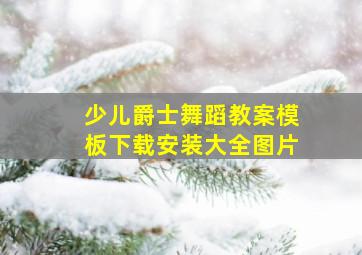 少儿爵士舞蹈教案模板下载安装大全图片